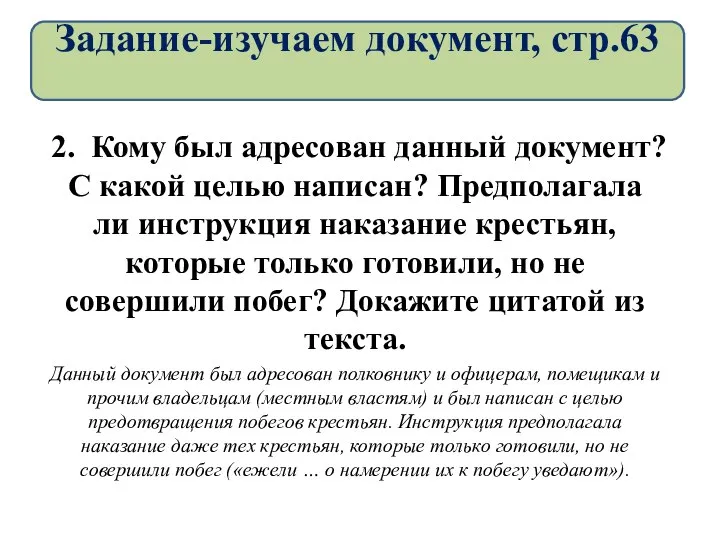 Задание-изучаем документ, стр.63

2. Кому был адресован данный документ? С какой целью написан? Предполагала ли инструкция наказание крестьян, которые только готовили, но не совершили побег? Докажите цитатой из текста.

Данный документ был адресован полковнику и офицерам, помещикам и прочим владельцам (местным властям) и был написан с целью предотвращения побегов крестьян. Инструкция предполагала наказание даже тех крестьян, которые только готовили, но не совершили побег («ежели … о намерении их к побегу уведают»).